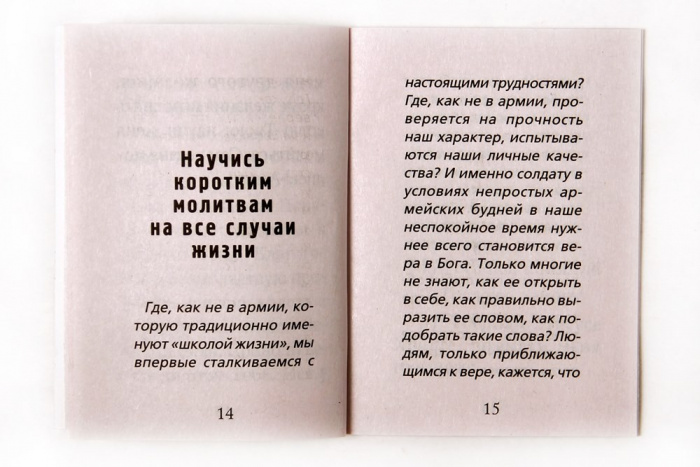 Научись коротким молитвам на все случаи жизни

Где, как не в армии, которую традиционно именуют «школой жизни», мы впервые сталкиваемся с

14

настоящими трудностями? Где, как не в армии, проверяется на прочность наш характер, испытываются наши личные качества? И именно солдату в условиях непростых армейских будней в наше неспокойное время нужнее всего становится вера в Бога. Только многие не знают, как ее открыть в себе, как правильно выразить ее словом, как подобрать такие слова? Людям, только приближающимся к вере, кажется, что

15